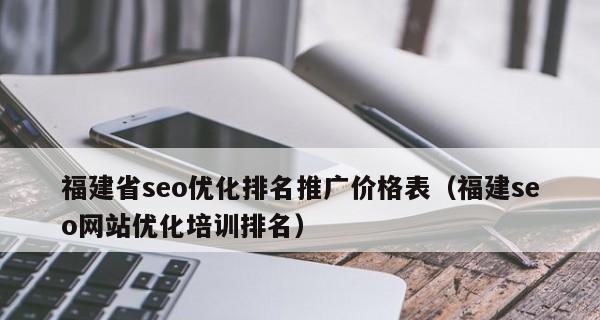 福建省seo优化排名推广价格表（福建seo网站优化培训排名）